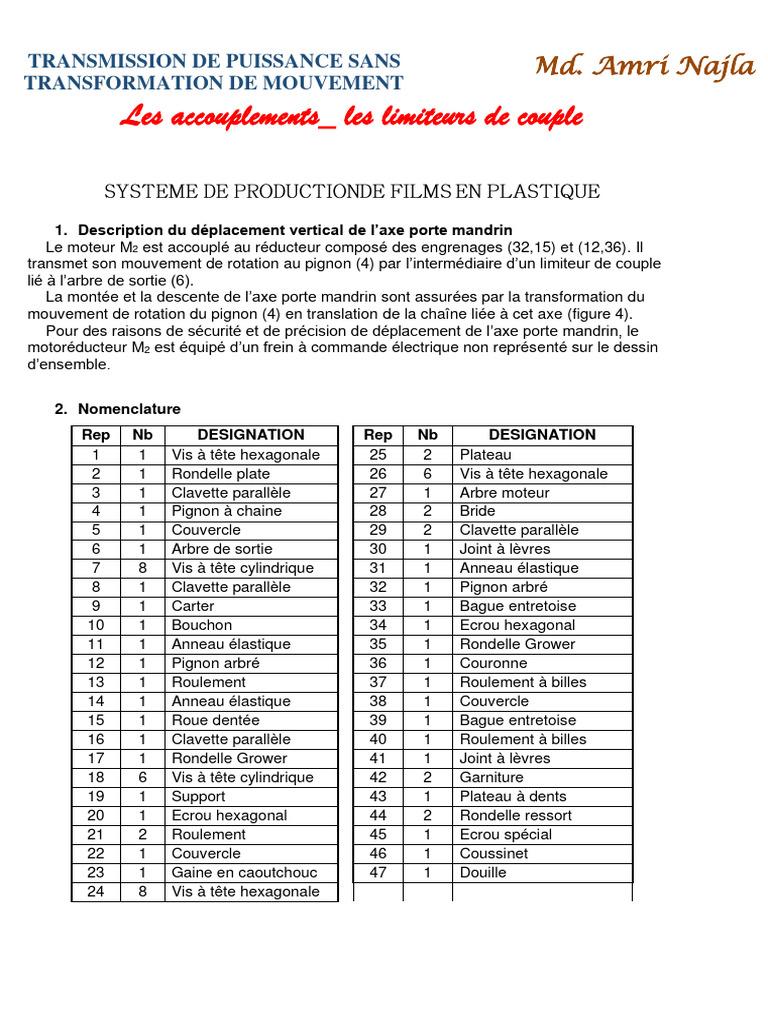 TRANSMISSION DE PUISSANCE SANS TRANSFORMATION DE MOUVEMENT

Md. Amri Najla

Les accouplements_ les limiteurs de couple

SYSTEME DE PRODUCTIONDE FILMS EN PLASTIQUE

1. Description du déplacement vertical de l'axe porte mandrin

Le moteur $M_2$ est accouplé au réducteur composé des engrenages (32,15) et (12,36). Il transmet son mouvement de rotation au pignon (4) par l'intermédiaire d'un limiteur de couple lié à l'arbre de sortie (6).

La montée et la descente de l'axe porte mandrin sont assurées par la transformation du mouvement de rotation du pignon (4) en translation de la chaîne liée à cet axe (figure 4).

Pour des raisons de sécurité et de précision de déplacement de l'axe porte mandrin, le motoréducteur $M_2$ est équipé d'un frein à commande électrique non représenté sur le dessin d'ensemble.

2. Nomenclature

| Rep | Nb | DESIGNATION |
|---|---|---|
| 1 | 1 | Vis à tête hexagonale |
| 2 | 1 | Rondelle plate |
| 3 | 1 | Clavette parallèle |
| 4 | 1 | Pignon à chaine |
| 5 | 1 | Couvercle |
| 6 | 1 | Arbre de sortie |
| 7 | 8 | Vis à tête cylindrique |
| 8 | 1 | Clavette parallèle |
| 9 | 1 | Carter |
| 10 | 1 | Bouchon |
| 11 | 1 | Anneau élastique |
| 12 | 1 | Pignon arbré |
| 13 | 1 | Roulement |
| 14 | 1 | Anneau élastique |
| 15 | 1 | Roue dentée |
| 16 | 1 | Clavette parallèle |
| 17 | 1 | Rondelle Grower |
| 18 | 6 | Vis à tête cylindrique |
| 19 | 1 | Support |
| 20 | 1 | Ecrou hexagonal |
| 21 | 2 | Roulement |
| 22 | 1 | Couvercle |
| 23 | 1 | Gaine en caoutchouc |
| 24 | 8 | Vis à tête hexagonale |

| Rep | Nb | DESIGNATION |
|---|---|---|
| 25 | 2 | Plateau |
| 26 | 6 | Vis à tête hexagonale |
| 27 | 1 | Arbre moteur |
| 28 | 2 | Bride |
| 29 | 2 | Clavette parallèle |
| 30 | 1 | Joint à lèvres |
| 31 | 1 | Anneau élastique |
| 32 | 1 | Pignon arbré |
| 33 | 1 | Bague entretoise |
| 34 | 1 | Ecrou hexagonal |
| 35 | 1 | Rondelle Grower |
| 36 | 1 | Couronne |
| 37 | 1 | Roulement à billes |
| 38 | 1 | Couvercle |
| 39 | 1 | Bague entretoise |
| 40 | 1 | Roulement à billes |
| 41 | 1 | Joint à lèvres |
| 42 | 2 | Garniture |
| 43 | 1 | Plateau à dents |
| 44 | 2 | Rondelle ressort |
| 45 | 1 | Ecrou spécial |
| 46 | 1 | Coussinet |
| 47 | 1 | Douille |
| | | |